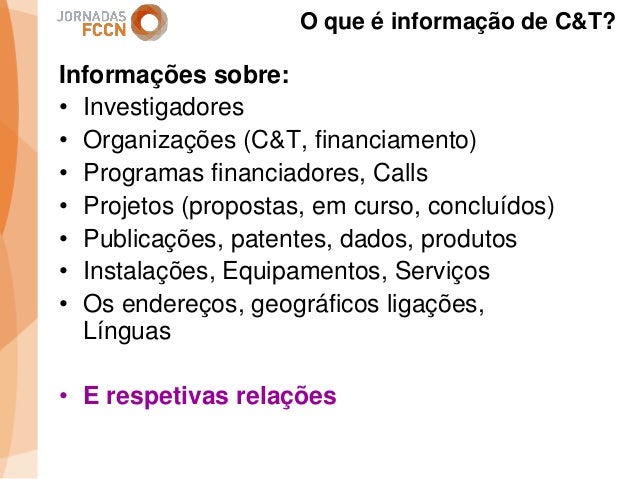 JORNADAS
FCCN

O que é informação de C&T?

Informações sobre:
• Investigadores
• Organizações (C&T, financiamento)
• Programas financiadores, Calls
• Projetos (propostas, em curso, concluídos)
• Publicações, patentes, dados, produtos
• Instalações, Equipamentos, Serviços
• Os endereços, geográficos ligações, Línguas

• E respetivas relações